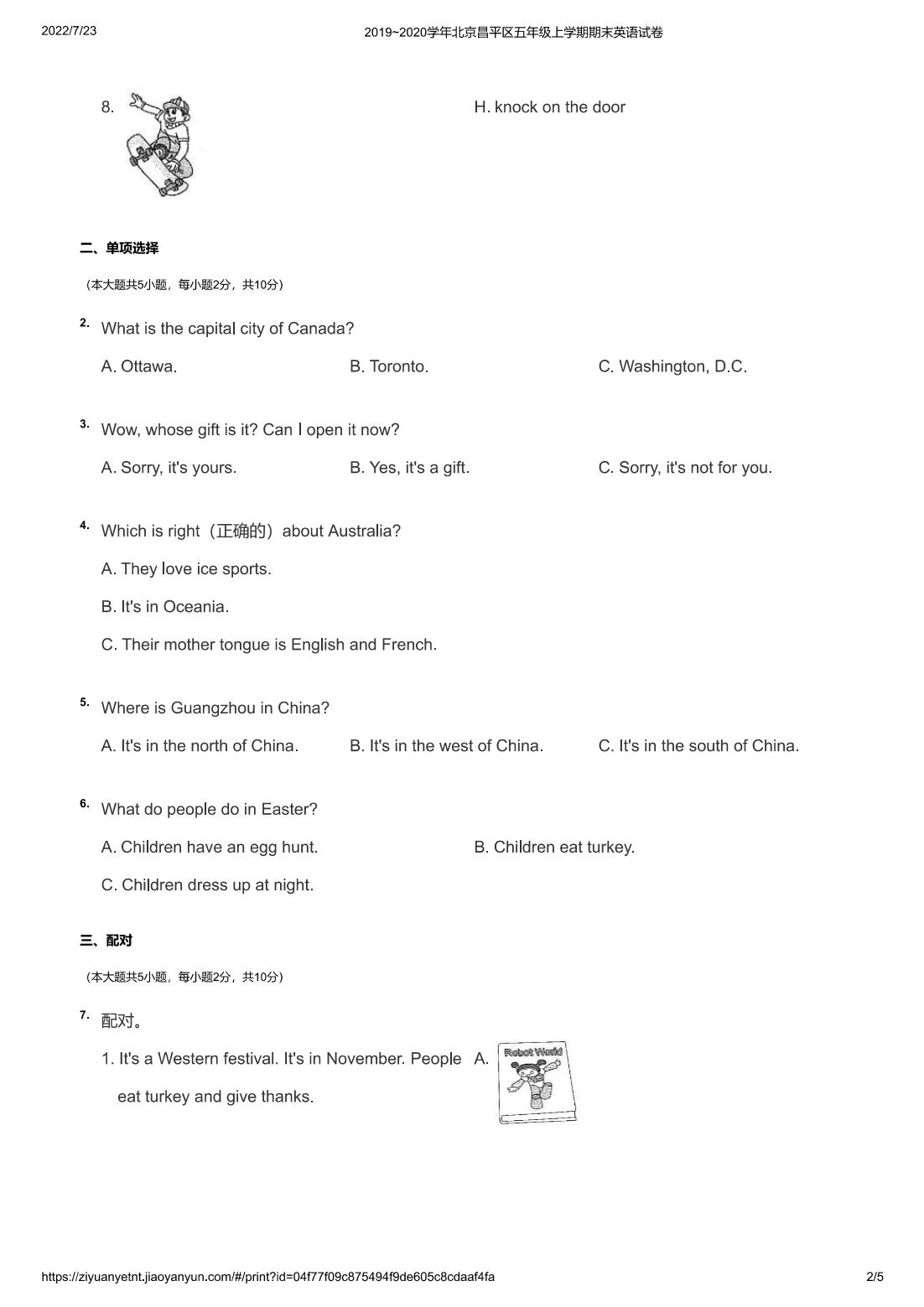 2022/7/23

2019~2020学年北京昌平区五年级上学期期末英语试卷

8.

H. knock on the door

二、单项选择

（本大题共5小题，每小题2分，共10分）

2. What is the capital city of Canada?

A. Ottawa.

B. Toronto.

C. Washington, D.C.

3. Wow, whose gift is it? Can I open it now?

A. Sorry, it's yours.

B. Yes, it's a gift.

C. Sorry, it's not for you.

4. Which is right（正确的）about Australia?

A. They love ice sports.

B. It's in Oceania.

C. Their mother tongue is English and French.

5. Where is Guangzhou in China?

A. It's in the north of China.

B. It's in the west of China.

C. It's in the south of China.

6. What do people do in Easter?

A. Children have an egg hunt.

B. Children eat turkey.

C. Children dress up at night.

三、配对

（本大题共5小题，每小题2分，共10分）

7. 配对。

1. It's a Western festival. It's in November. People eat turkey and give thanks.

A.

Robot World

https://ziyuanyetnt.jiaoyanyun.com/#/print?id=04f77f09c875494f9de605c8cdaaf4fa

2/5